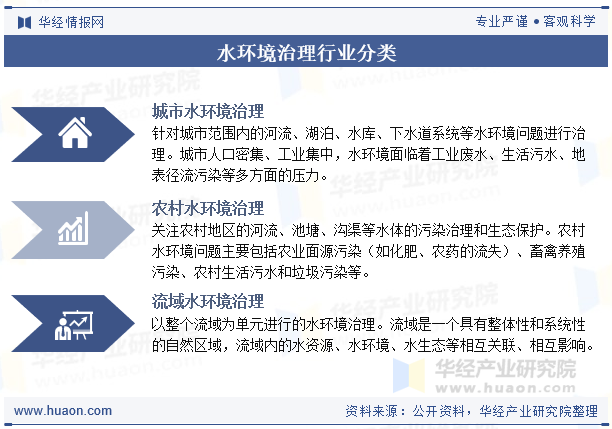 华经情报网

专业严谨 • 客观科学

水环境治理行业分类

城市水环境治理

针对城市范围内的河流、湖泊、水库、下水道系统等水环境问题进行治理。城市人口密集、工业集中，水环境面临着工业废水、生活污水、地表径流污染等多方面的压力。

农村水环境治理

关注农村地区的河流、池塘、沟渠等水体的污染治理和生态保护。农村水环境问题主要包括农业面源污染（如化肥、农药的流失）、畜禽养殖污染、农村生活污水和垃圾污染等。

流域水环境治理

以整个流域为单元进行的水环境治理。流域是一个具有整体性和系统性的自然区域，流域内的水资源、水环境、水生态等相互关联、相互影响。

华经产业研究院
www.huaon.com

www.huaon.com

资料来源：公开资料，华经产业研究院整理